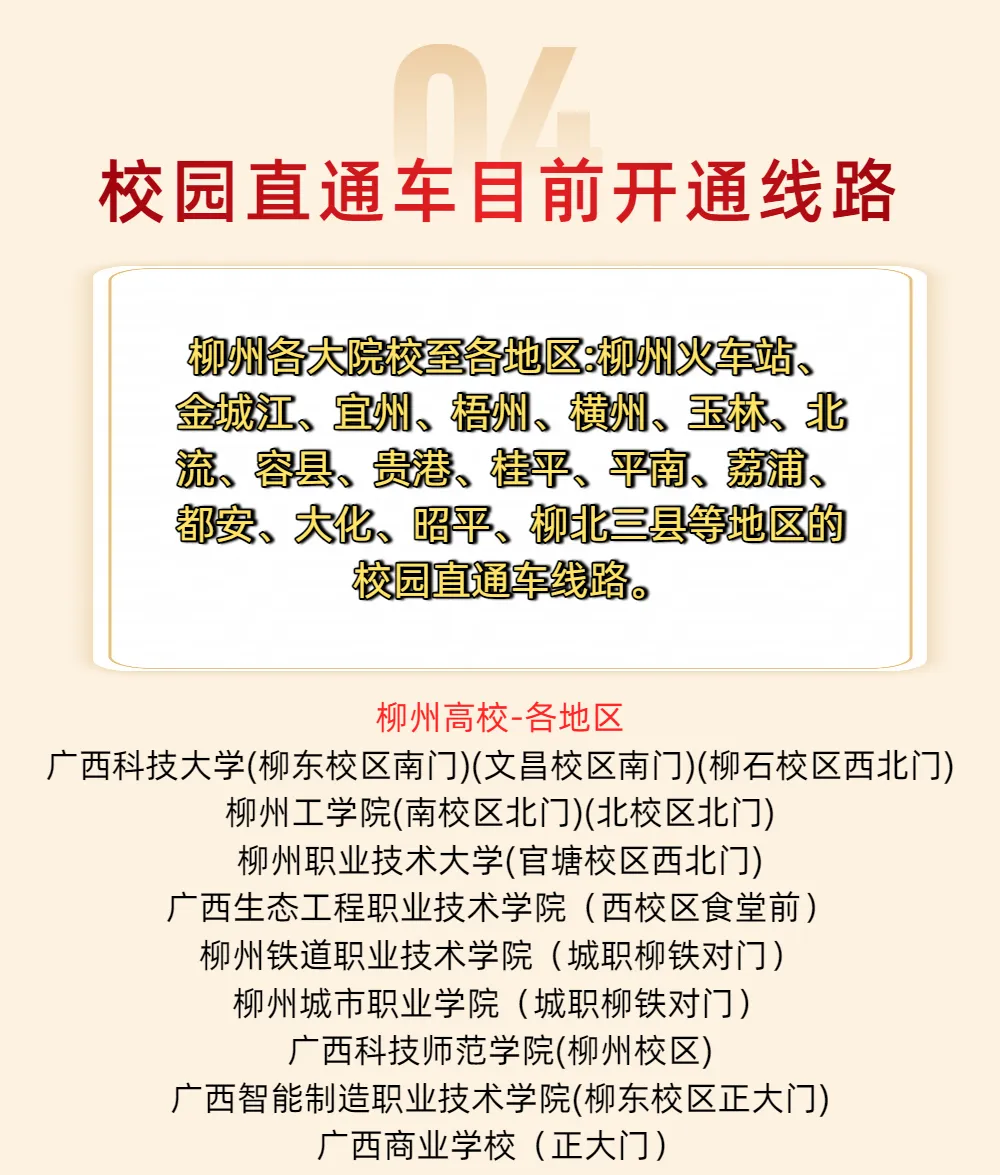 04

校园直通车目前开通线路

柳州各大院校至各地区:柳州火车站、金城江、宜州、梧州、横州、玉林、北流、容县、贵港、桂平、平南、荔浦、都安、大化、昭平、柳北三县等地区的校园直通车线路。

柳州高校-各地区
广西科技大学(柳东校区南门)(文昌校区南门)(柳石校区西北门)
柳州工学院(南校区北门)(北校区北门)
柳州职业技术大学(官塘校区西北门)
广西生态工程职业技术学院（西校区食堂前）
柳州铁道职业技术学院（城职柳铁对门）
柳州城市职业学院（城职柳铁对门）
广西科技师范学院(柳州校区)
广西智能制造职业技术学院(柳东校区正大门)
广西商业学校（正大门）